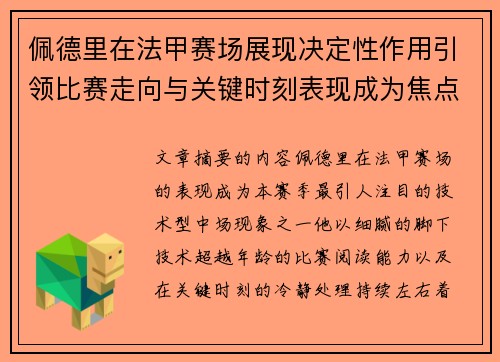 佩德里在法甲赛场展现决定性作用引领比赛走向与关键时刻表现成为焦点

文章摘要的内容佩德里在法甲赛场的表现成为本赛季最引人注目的技术型中场现象之一他以细腻的脚下技术超越年龄的比赛阅读能力以及在关键时刻的冷静处理持续左右着